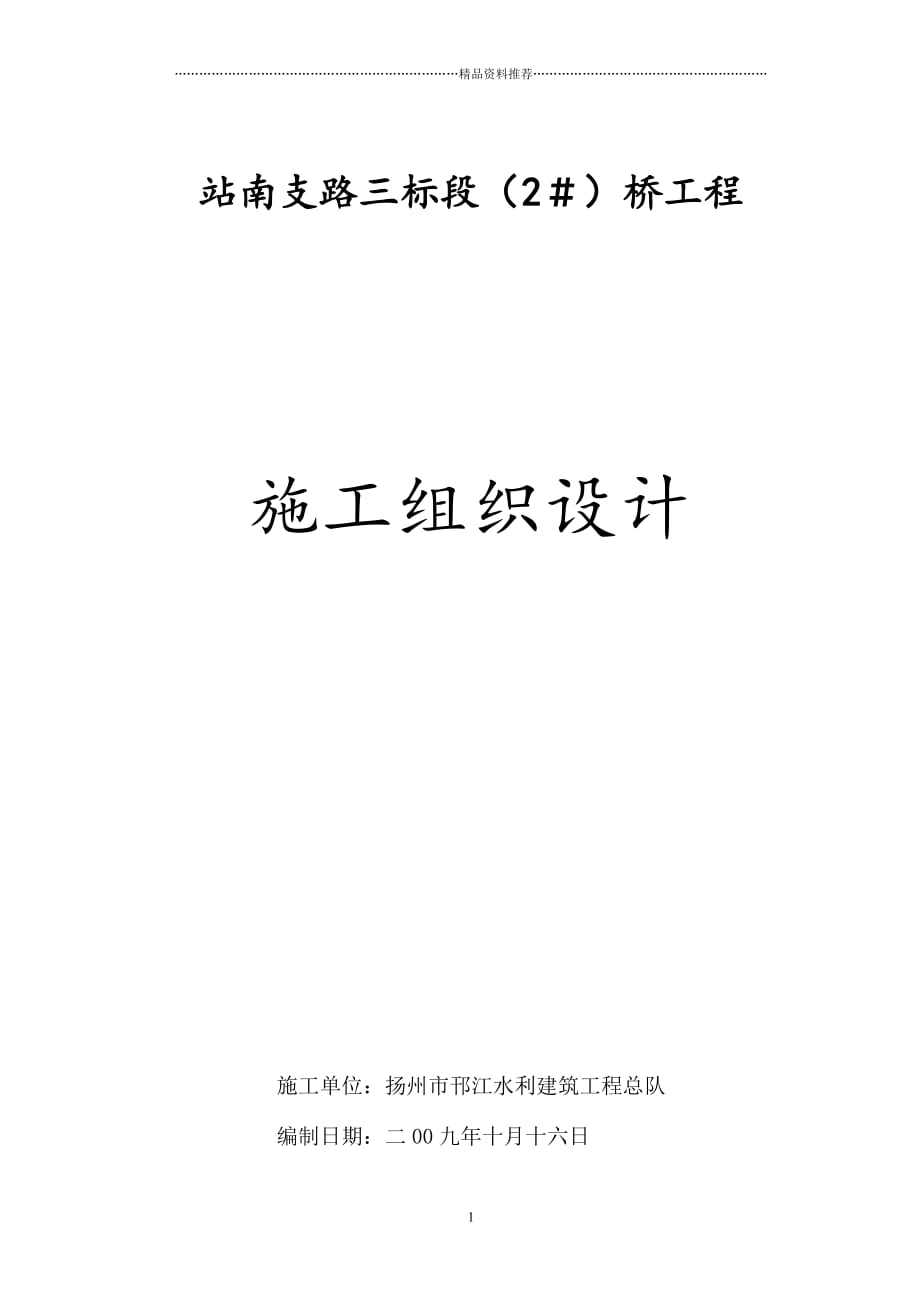 精品资料推荐

站南支路三标段（2＃）桥工程

施工组织设计

施工单位：扬州市邗江水利建筑工程总队

编制日期：二00九年十月十六日

1